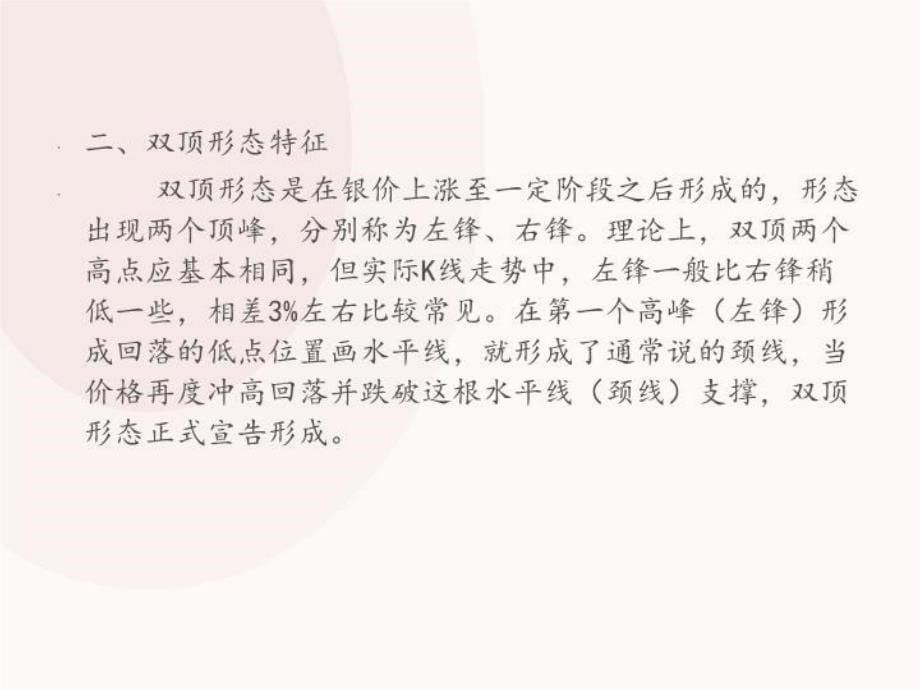 二、双顶形态特征

双顶形态是在银价上涨至一定阶段之后形成的，形态出现两个顶峰，分别称为左锋、右锋。理论上，双顶两个高点应基本相同，但实际K线走势中，左锋一般比右锋稍低一些，相差3%左右比较常见。在第一个高峰（左锋）形成回落的低点位置画水平线，就形成了通常说的颈线，当价格再度冲高回落并跌破这根水平线（颈线）支撑，双顶形态正式宣告形成。